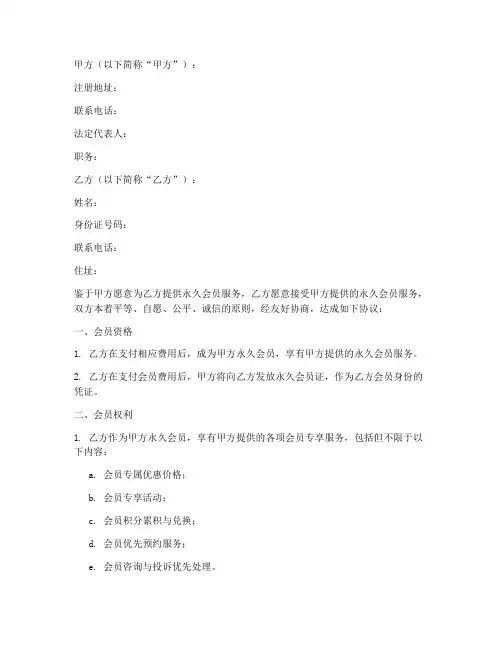 甲方（以下简称“甲方”）：

注册地址：

联系电话：

法定代表人：

职务：

乙方（以下简称“乙方”）：

姓名：

身份证号码：

联系电话：

住址：

鉴于甲方愿意为乙方提供永久会员服务，乙方愿意接受甲方提供的永久会员服务，双方本着平等、自愿、公平、诚信的原则，经友好协商，达成如下协议：

一、会员资格

1. 乙方在支付相应费用后，成为甲方永久会员，享有甲方提供的永久会员服务。

2. 乙方在支付会员费用后，甲方将向乙方发放永久会员证，作为乙方会员身份的凭证。

二、会员权利

1. 乙方作为甲方永久会员，享有甲方提供的各项会员专享服务，包括但不限于以下内容：

a. 会员专属优惠价格；

b. 会员专享活动；

c. 会员积分累积与兑换；

d. 会员优先预约服务；

e. 会员咨询与投诉优先处理。